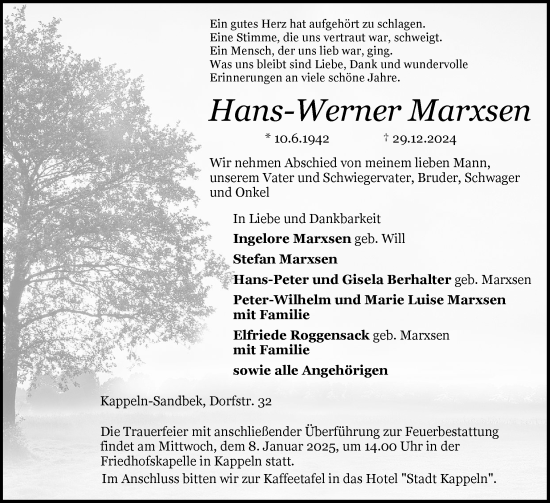 Ein gutes Herz hat aufgehört zu schlagen.
Eine Stimme, die uns vertraut war, schweigt.
Ein Mensch, der uns lieb war, ging.
Was uns bleibt sind Liebe, Dank und wundervolle Erinnerungen an viele schöne Jahre.

Hans-Werner Marxsen

* 10.6.1942 † 29.12.2024

Wir nehmen Abschied von meinem lieben Mann, unserem Vater und Schwiegervater, Bruder, Schwager und Onkel

In Liebe und Dankbarkeit
Ingelore Marxsen geb. Will
Stefan Marxsen
Hans-Peter und Gisela Berhalter geb. Marxsen
Peter-Wilhelm und Marie Luise Marxsen mit Familie
Elfriede Roggensack geb. Marxsen mit Familie
sowie alle Angehörigen

Kappeln-Sandbek, Dorfstr. 32

Die Trauerfeier mit anschließender Überführung zur Feuerbestattung findet am Mittwoch, dem 8. Januar 2025, um 14.00 Uhr in der Friedhofskapelle in Kappeln statt.
Im Anschluss bitten wir zur Kaffeetafel in das Hotel "Stadt Kappeln".